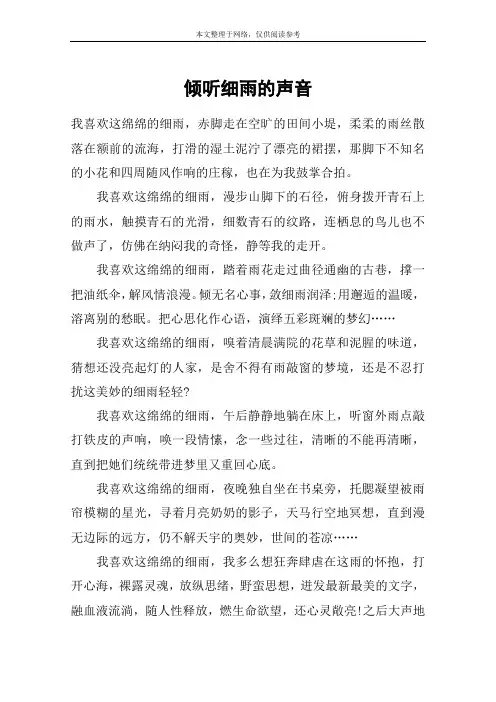 本文整理于网络，仅供阅读参考

倾听细雨的声音

我喜欢这绵绵的细雨，赤脚走在空旷的田间小堤，柔柔的雨丝散落在额前的流海，打滑的湿土泥泞了漂亮的裙摆，那脚下不知名的小花和四周随风作响的庄稼，也在为我鼓掌合拍。

我喜欢这绵绵的细雨，漫步山脚下的石径，俯身拨开青石上的雨水，触摸青石的光滑，细数青石的纹路，连栖息的鸟儿也不做声了，仿佛在纳闷我的奇怪，静等我的走开。

我喜欢这绵绵的细雨，踏着雨花走过曲径通幽的古巷，撑一把油纸伞，解风情浪漫。倾无名心事，敛细雨润泽;用邂逅的温暖，溶离别的愁眠。把心思化作心语，演绎五彩斑斓的梦幻……

我喜欢这绵绵的细雨，嗅着清晨满院的花草和泥腥的味道，猜想还没亮起灯的人家，是舍不得有雨敲窗的梦境，还是不忍打扰这美妙的细雨轻轻?

我喜欢这绵绵的细雨，午后静静地躺在床上，听窗外雨点敲打铁皮的声响，唤一段情愫，念一些过往，清晰的不能再清晰，直到把她们统统带进梦里又重回心底。

我喜欢这绵绵的细雨，夜晚独自坐在书桌旁，托腮凝望被雨帘模糊的星光，寻着月亮奶奶的影子，天马行空地冥想，直到漫无边际的远方，仍不解天宇的奥妙，世间的苍凉……

我喜欢这绵绵的细雨，我多么想狂奔肆虐在这雨的怀抱，打开心海，裸露灵魂，放纵思绪，野蛮思想，迸发最新最美的文字，融血液流淌，随人性释放，燃生命欲望，还心灵敞亮!之后大声地